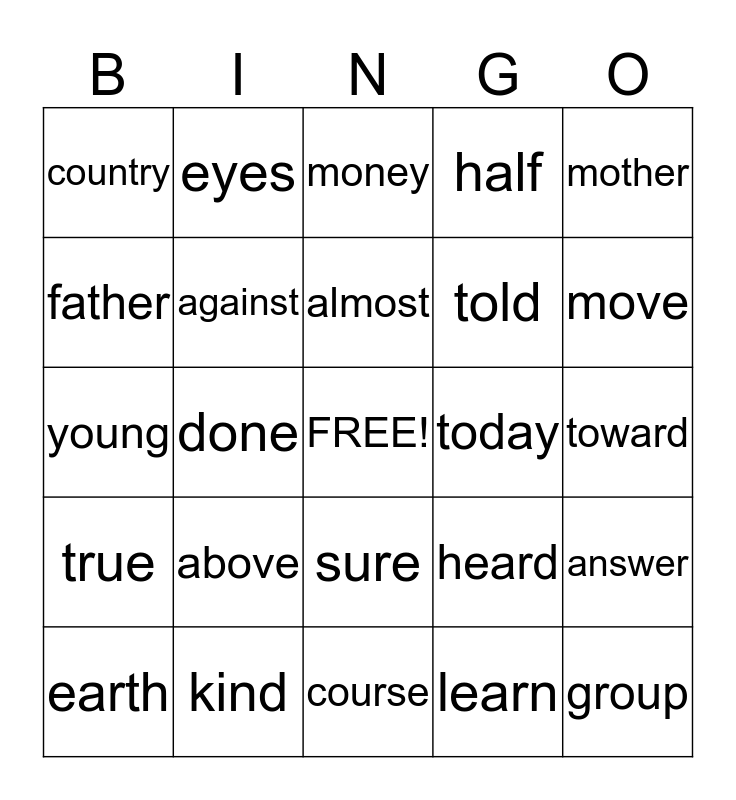 | B | I | N | G | O |
|---|---|---|---|---|
| country | eyes | money | half | mother |
| father | against | almost | told | move |
| young | done | FREE! | today | toward |
| true | above | sure | heard | answer |
| earth | kind | course | learn | group |